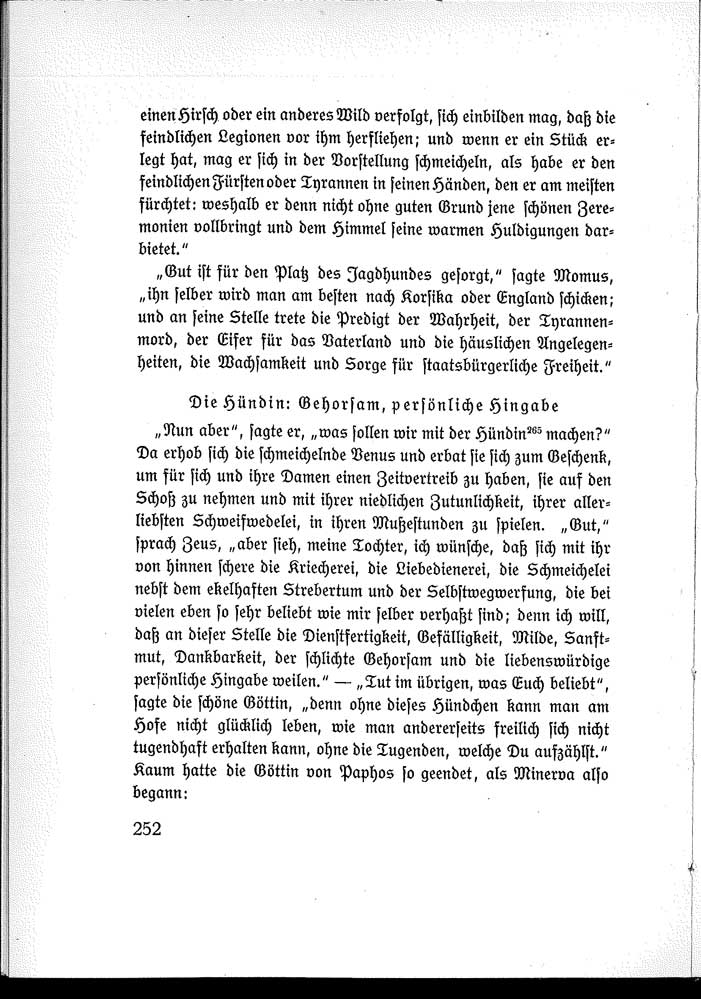 einen Hirsch oder ein anderes Wild verfolgt, sich einbilden mag, daß die feindlichen Legionen vor ihm herfliehen; und wenn er ein Stück erlegt hat, mag er sich in der Vorstellung schmeicheln, als habe er den feindlichen Fürsten oder Tyrannen in seinen Händen, den er am meisten fürchtet: weshalb er denn nicht ohne guten Grund jene schönen Zeremonien vollbringt und dem Himmel seine warmen Huldigungen darbietet."

„Gut ist für den Platz des Jagdhundes gesorgt," sagte Momus, „ihn selber wird man am besten nach Korsika oder England schicken; und an seine Stelle trete die Predigt der Wahrheit, der Tyrannenmord, der Eifer für das Vaterland und die häuslichen Angelegenheiten, die Wachsamkeit und Sorge für staatsbürgerliche Freiheit."

Die Hündin: Gehorsam, persönliche Hingabe

„Nun aber", sagte er, „was sollen wir mit der Hündin$^{265}$ machen?" Da erhob sich die schmeichelnde Venus und erbat sie sich zum Geschenk, um für sich und ihre Damen einen Zeitvertreib zu haben, sie auf den Schoß zu nehmen und mit ihrer niedlichen Zutunlichkeit, ihrer allerliebsten Schweifwedelei, in ihren Mußestunden zu spielen. „Gut," sprach Zeus, „aber sieh, meine Tochter, ich wünsche, daß sich mit ihr von hinnen schere die Kriecherei, die Liebedienerei, die Schmeichelei nebst dem ekelhaften Strebertum und der Selbstwegwerfung, die bei vielen eben so sehr beliebt wie mir selber verhaßt sind; denn ich will, daß an dieser Stelle die Dienstfertigkeit, Gefälligkeit, Milde, Sanftmut, Dankbarkeit, der schlichte Gehorsam und die liebenswürdige persönliche Hingabe weilen." — „Tut im übrigen, was Euch beliebt", sagte die schöne Göttin, „denn ohne dieses Hündchen kann man am Hofe nicht glücklich leben, wie man andererseits freilich sich nicht tugendhaft erhalten kann, ohne die Tugenden, welche Du aufzählst." Kaum hatte die Göttin von Paphos so geendet, als Minerva also begann:

252